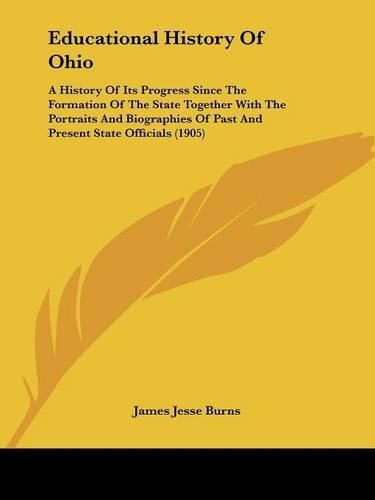 Educational History Of Ohio

A History Of Its Progress Since The Formation Of The State Together With The Portraits And Biographies Of Past And Present State Officials (1905)

James Jesse Burns